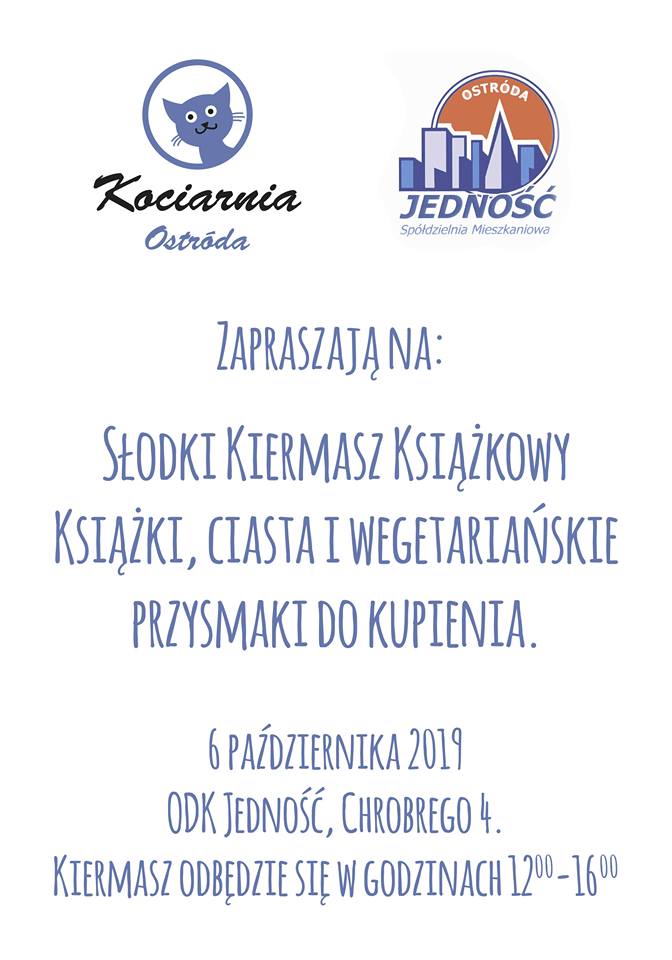 Kociarnia
Ostróda

OSTRÓDA
JEDNOŚĆ
Spółdzielnia Mieszkaniowa

Zapraszają na:

Słodki Kiermasz Książkowy
Książki, ciasta i wegetariańskie przysmaki do kupienia.

6 października 2019
ODK Jedność, Chrobrego 4.
Kiermasz odbędzie się w godzinach $12^{00}$ - $16^{00}$